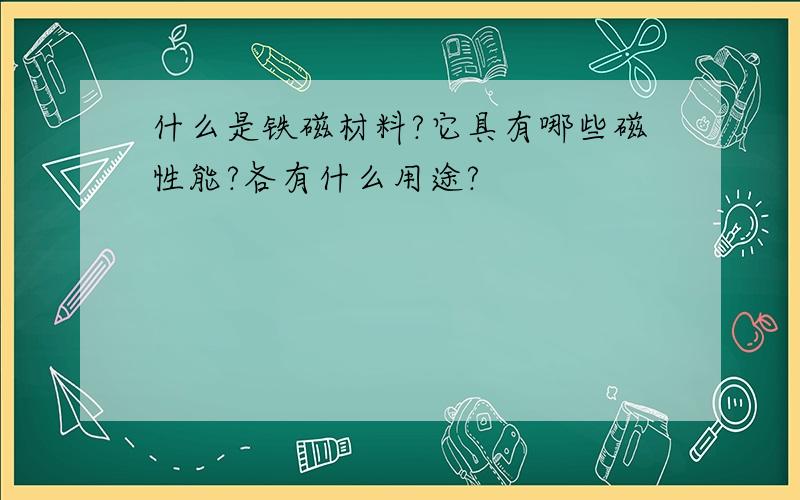 什么是铁磁材料?它具有哪些磁性能?各有什么用途?